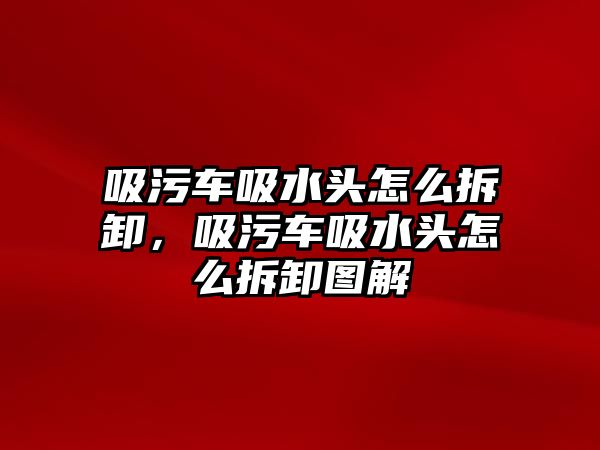 吸污车吸水头怎么拆卸，吸污车吸水头怎么拆卸图解